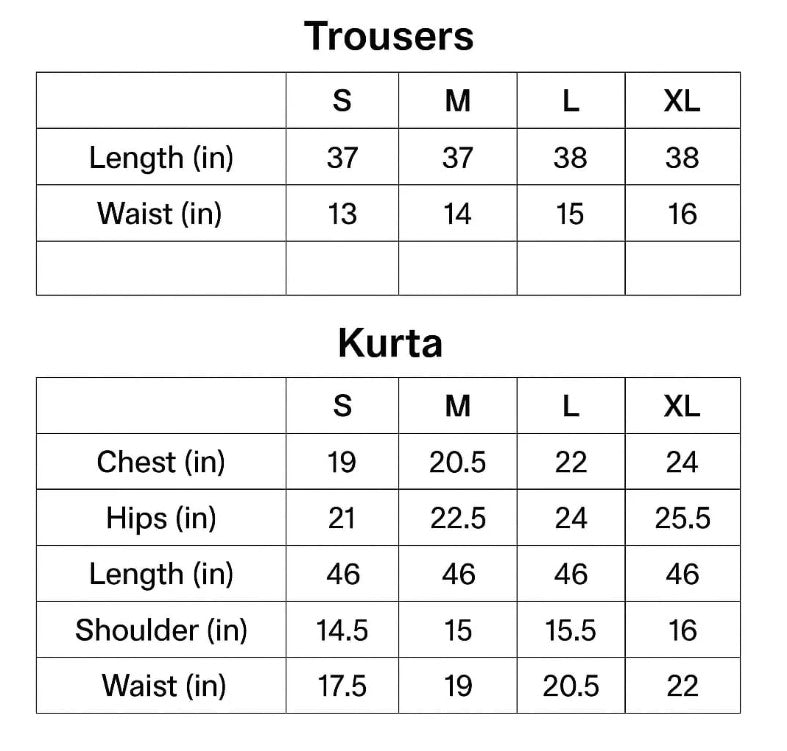 Trousers

| | S | M | L | XL |
|---|---|---|---|---|
| Length (in) | 37 | 37 | 38 | 38 |
| Waist (in) | 13 | 14 | 15 | 16 |
| | | | | |

Kurta

| | S | M | L | XL |
|---|---|---|---|---|
| Chest (in) | 19 | 20.5 | 22 | 24 |
| Hips (in) | 21 | 22.5 | 24 | 25.5 |
| Length (in) | 46 | 46 | 46 | 46 |
| Shoulder (in) | 14.5 | 15 | 15.5 | 16 |
| Waist (in) | 17.5 | 19 | 20.5 | 22 |